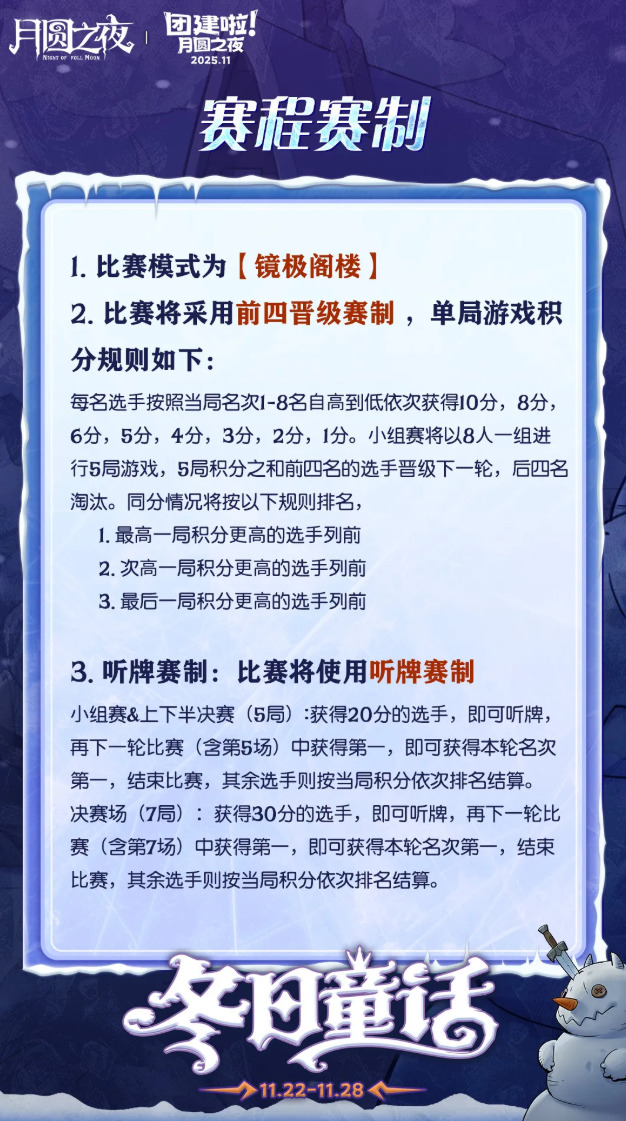 月圆之夜
NIGHT OF FULL MOON

团建啦!
月圆之夜
2025.11

赛程赛制

1.比赛模式为【镜极阁楼】

2.比赛将采用前四晋级赛制，单局游戏积分规则如下：

每名选手按照当局名次1-8名自高到低依次获得10分，8分，6分，5分，4分，3分，2分，1分。小组赛将以8人一组进行5局游戏，5局积分之和前四名的选手晋级下一轮，后四名淘汰。同分情况将按以下规则排名，

1.最高一局积分更高的选手列前
2.次高一局积分更高的选手列前
3.最后一局积分更高的选手列前

3.听牌赛制：比赛将使用听牌赛制

小组赛&上下半决赛（5局）:获得20分的选手，即可听牌，再下一轮比赛（含第5场）中获得第一，即可获得本轮名次第一，结束比赛，其余选手则按当局积分依次排名结算。
决赛场（7局）：获得30分的选手，即可听牌，再下一轮比赛（含第7场）中获得第一，即可获得本轮名次第一，结束比赛，其余选手则按当局积分依次排名结算。

冬日童话
11.22-11.28